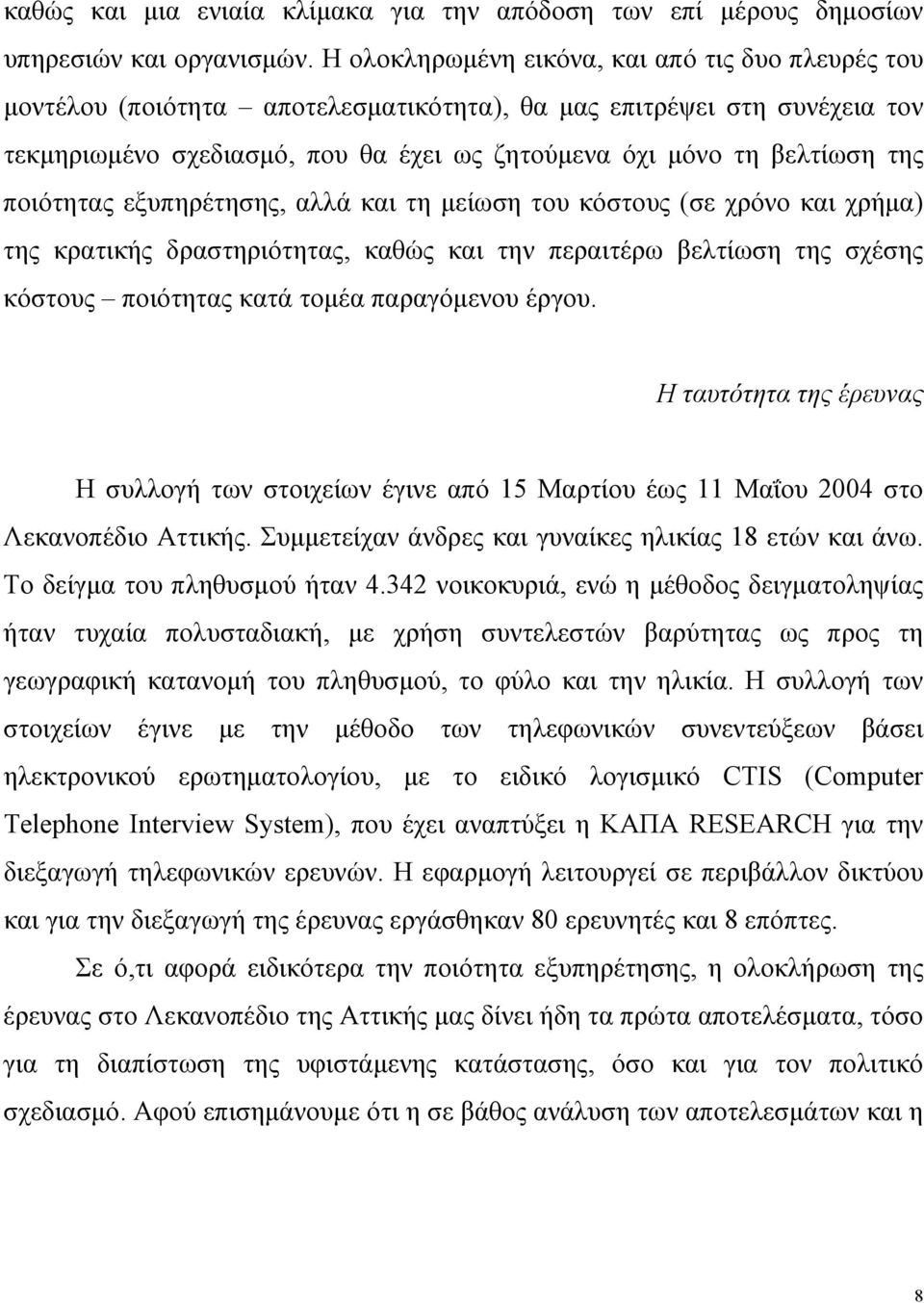 καθώς και μια ενιαία κλίμακα για την απόδοση των επί μέρους δημοσίων υπηρεσιών και οργανισμών. Η ολοκληρωμένη εικόνα, και από τις δυο πλευρές του μοντέλου (ποιότητα – αποτελεσματικότητα), θα μας επιτρέψει στη συνέχεια τον τεκμηριωμένο σχεδιασμό, που θα έχει ως ζητούμενα όχι μόνο τη βελτίωση της ποιότητας εξυπηρέτησης, αλλά και τη μείωση του κόστους (σε χρόνο και χρήμα) της κρατικής δραστηριότητας, καθώς και την περαιτέρω βελτίωση της σχέσης κόστους – ποιότητας κατά τομέα παραγόμενου έργου.

Η ταυτότητα της έρευνας

Η συλλογή των στοιχείων έγινε από 15 Μαρτίου έως 11 Μαΐου 2004 στο Λεκανοπέδιο Αττικής. Συμμετείχαν άνδρες και γυναίκες ηλικίας 18 ετών και άνω. Το δείγμα του πληθυσμού ήταν 4.342 νοικοκυριά, ενώ η μέθοδος δειγματοληψίας ήταν τυχαία πολυσταδιακή, με χρήση συντελεστών βαρύτητας ως προς τη γεωγραφική κατανομή του πληθυσμού, το φύλο και την ηλικία. Η συλλογή των στοιχείων έγινε με την μέθοδο των τηλεφωνικών συνεντεύξεων βάσει ηλεκτρονικού ερωτηματολογίου, με το ειδικό λογισμικό CTIS (Computer Telephone Interview System), που έχει αναπτύξει η ΚΑΠΑ RESEARCH για την διεξαγωγή τηλεφωνικών ερευνών. Η εφαρμογή λειτουργεί σε περιβάλλον δικτύου και για την διεξαγωγή της έρευνας εργάσθηκαν 80 ερευνητές και 8 επόπτες.

Σε ό,τι αφορά ειδικότερα την ποιότητα εξυπηρέτησης, η ολοκλήρωση της έρευνας στο Λεκανοπέδιο της Αττικής μας δίνει ήδη τα πρώτα αποτελέσματα, τόσο για τη διαπίστωση της υφιστάμενης κατάστασης, όσο και για τον πολιτικό σχεδιασμό. Αφού επισημάνουμε ότι η σε βάθος ανάλυση των αποτελεσμάτων και η

8